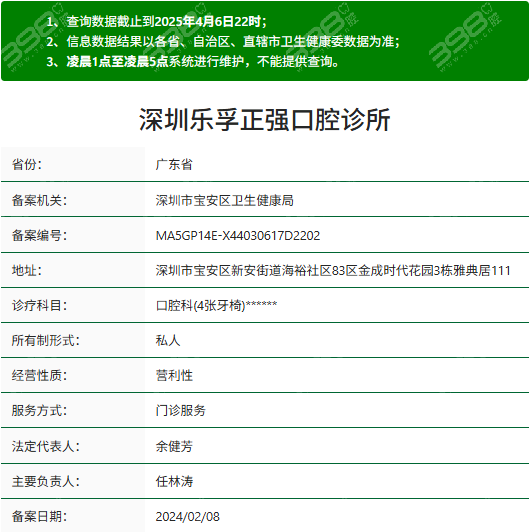 1、查询数据截止到2025年4月6日22时；
2、信息数据结果以各省、自治区、直辖市卫生健康委数据为准；
3、凌晨1点至凌晨5点系统进行维护，不能提供查询。

深圳乐孚正强口腔诊所

| 省份: | 广东省 |
|---|---|
| 备案机关: | 深圳市宝安区卫生健康局 |
| 备案编号: | MA5GP14E-X44030617D2202 |
| 地址: | 深圳市宝安区新安街道海裕社区83区金成时代花园3栋雅典居111 |
| 诊疗科目: | 口腔科(4张牙椅)****** |
| 所有制形式: | 私人 |
| 经营性质: | 营利性 |
| 服务方式: | 门诊服务 |
| 法定代表人: | 余健芳 |
| 主要负责人: | 任林涛 |
| 备案日期: | 2024/02/08 |